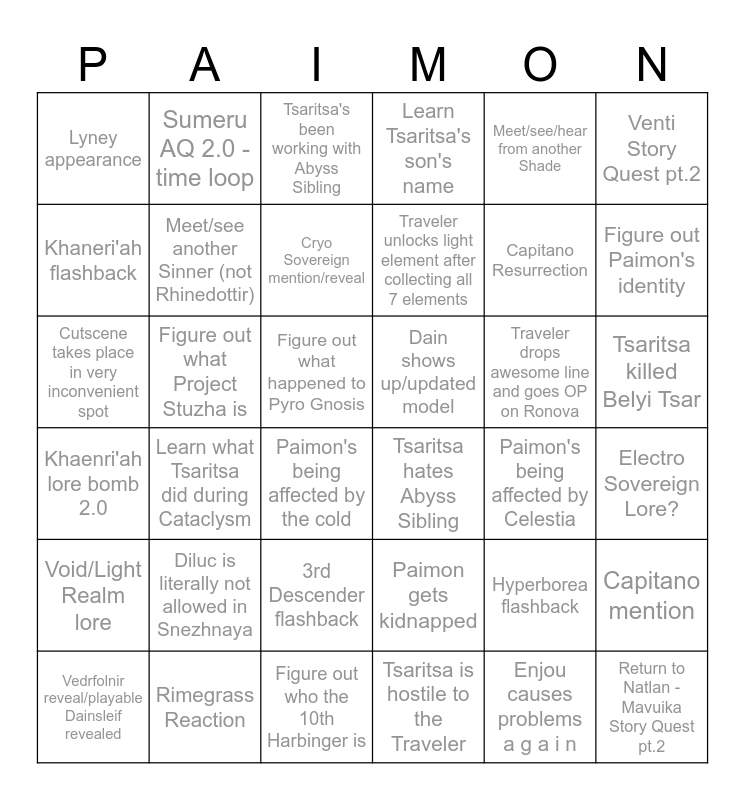 | P | A | I | M | O | N |
|---|---|---|---|---|---|
| Lyney appearance | Sumeru AQ 2.0 - time loop | Tsaritsa's been working with Abyss Sibling | Learn Tsaritsa's son's name | Meet/see/hear from another Shade | Venti Story Quest pt.2 |
| Khaneri'ah flashback | Meet/see another Sinner (not Rhinedottir) | Cryo Sovereign mention/reveal | Traveler unlocks light element after collecting all 7 elements | Capitano Resurrection | Figure out Paimon's identity |
| Cutscene takes place in very inconvenient spot | Figure out what Project Stuzha is | Figure out what happened to Pyro Gnosis | Dain shows up/updated model | Traveler drops awesome line and goes OP on Ronova | Tsaritsa killed Belyi Tsar |
| Khaenri'ah lore bomb 2.0 | Learn what Tsaritsa did during Cataclysm | Paimon's being affected by the cold | Tsaritsa hates Abyss Sibling | Paimon's being affected by Celestia | Electro Sovereign Lore? |
| Void/Light Realm lore | Diluc is literally not allowed in Snezhnaya | 3rd Descender flashback | Paimon gets kidnapped | Hyperborea flashback | Capitano mention |
| Vedrfolnir reveal/playable Dainsleif revealed | Rimegrass Reaction | Figure out who the 10th Harbinger is | Tsaritsa is hostile to the Traveler | Enjou causes problems a g a i n | Return to Natlan - Mavuika Story Quest pt.2 |